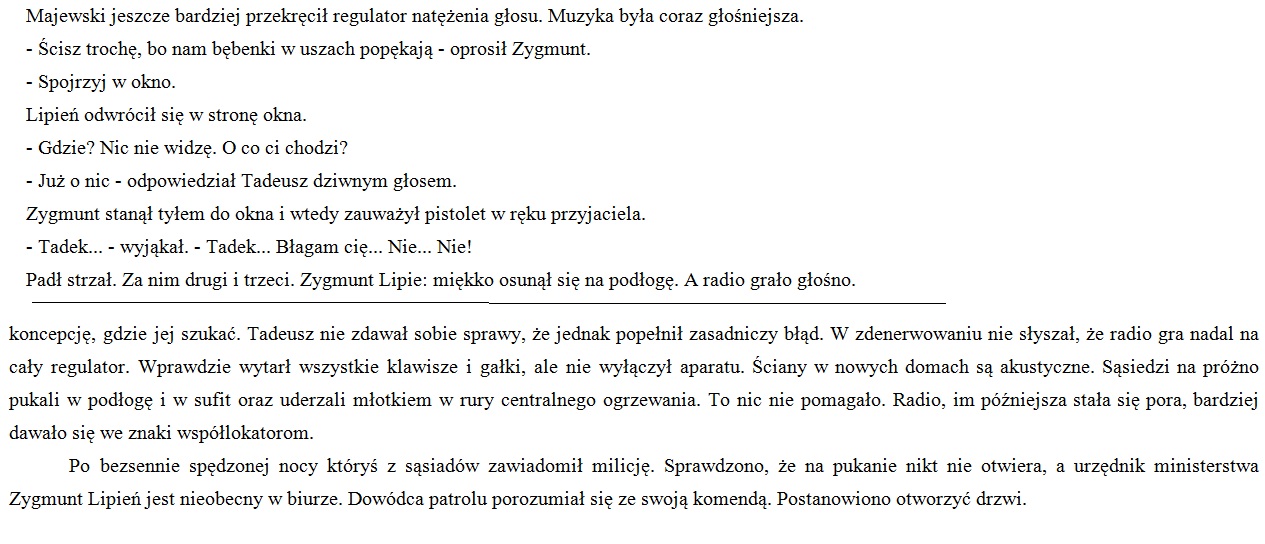 Majewski jeszcze bardziej przekręcił regulator natężenia głosu. Muzyka była coraz głośniejsza.

- Ścisz trochę, bo nam bębenki w uszach popękają - oprosił Zygmunt.

- Spojrzyj w okno.

Lipień odwrócił się w stronę okna.

- Gdzie? Nic nie widzę. O co ci chodzi?

- Już o nic - odpowiedział Tadeusz dziwnym głosem.

Zygmunt stanął tyłem do okna i wtedy zauważył pistolet w ręku przyjaciela.

- Tadek... - wyjąkał. - Tadek... Błagam cię... Nie... Nie!

Padł strzał. Za nim drugi i trzeci. Zygmunt Lipie: miękko osunął się na podłogę. A radio grało głośno.

koncepcję, gdzie jej szukać. Tadeusz nie zdawał sobie sprawy, że jednak popełnił zasadniczy błąd. W zdenerwowaniu nie słyszał, że radio gra nadal na cały regulator. Wprawdzie wytarł wszystkie klawisze i gałki, ale nie wyłączył aparatu. Ściany w nowych domach są akustyczne. Sąsiedzi na próżno pukali w podłogę i w sufit oraz uderzali młotkiem w rury centralnego ogrzewania. To nic nie pomagało. Radio, im późniejsza stała się pora, bardziej dawało się we znaki współlokatorom.

Po bezsennie spędzonej nocy któryś z sąsiadów zawiadomił milicję. Sprawdzono, że na pukanie nikt nie otwiera, a urzędnik ministerstwa Zygmunt Lipień jest nieobecny w biurze. Dowódca patrolu porozumiał się ze swoją komendą. Postanowiono otworzyć drzwi.